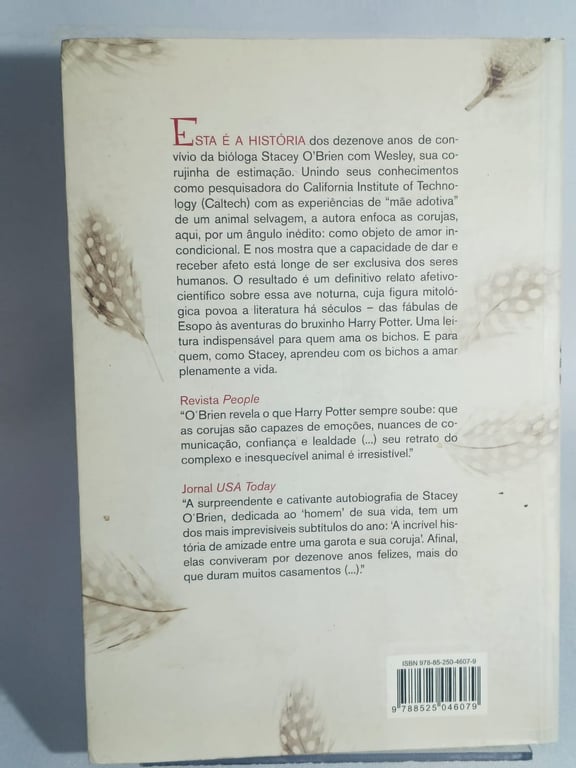 ESTA É A HISTÓRIA dos dezenove anos de convívio da bióloga Stacey O'Brien com Wesley, sua corujinha de estimação. Unindo seus conhecimentos como pesquisadora do California Institute of Technology (Caltech) com as experiências de "mãe adotiva" de um animal selvagem, a autora enfoca as corujas, aqui, por um ângulo inédito: como objeto de amor incondicional. E nos mostra que a capacidade de dar e receber afeto está longe de ser exclusiva dos seres humanos. O resultado é um definitivo relato afetivo-científico sobre essa ave noturna, cuja figura mitológica povoa a literatura há séculos – das fábulas de Esopo às aventuras do bruxinho Harry Potter. Uma leitura indispensável para quem ama os bichos. E para quem, como Stacey, aprendeu com os bichos a amar plenamente a vida.

Revista People
"O'Brien revela o que Harry Potter sempre soube: que as corujas são capazes de emoções, nuances de comunicação, confiança e lealdade (...) seu retrato do complexo e inesquecível animal é irresistível."

Jornal USA Today
"A surpreendente e cativante autobiografia de Stacey O'Brien, dedicada ao 'homem' de sua vida, tem um dos mais imprevisíveis subtítulos do ano: 'A incrível história de amizade entre uma garota e sua coruja'. Afinal, elas conviveram por dezenove anos felizes, mais do que duram muitos casamentos (...)."

ISBN 978-85-250-4607-9
9 788525 046079